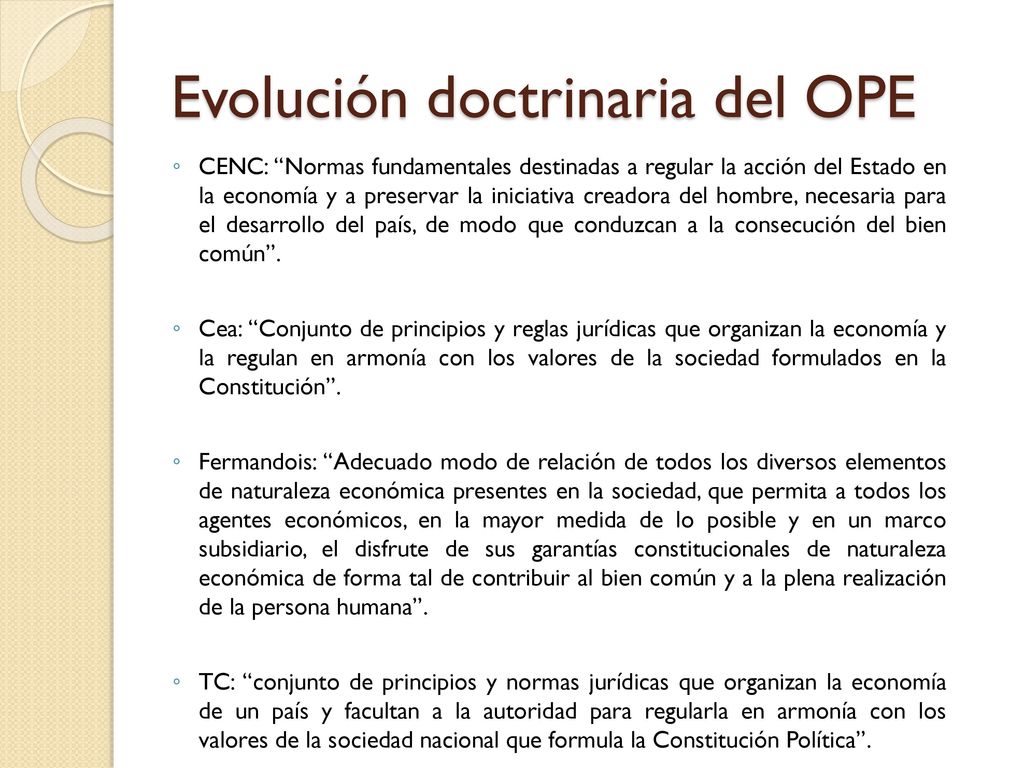 Evolución doctrinaria del OPE

◦ CENC: “Normas fundamentales destinadas a regular la acción del Estado en la economía y a preservar la iniciativa creadora del hombre, necesaria para el desarrollo del país, de modo que conduzcan a la consecución del bien común”.

◦ Cea: “Conjunto de principios y reglas jurídicas que organizan la economía y la regulan en armonía con los valores de la sociedad formulados en la Constitución”.

◦ Fermandois: “Adecuado modo de relación de todos los diversos elementos de naturaleza económica presentes en la sociedad, que permita a todos los agentes económicos, en la mayor medida de lo posible y en un marco subsidiario, el disfrute de sus garantías constitucionales de naturaleza económica de forma tal de contribuir al bien común y a la plena realización de la persona humana”.

◦ TC: “conjunto de principios y normas jurídicas que organizan la economía de un país y facultan a la autoridad para regularla en armonía con los valores de la sociedad nacional que formula la Constitución Política”.